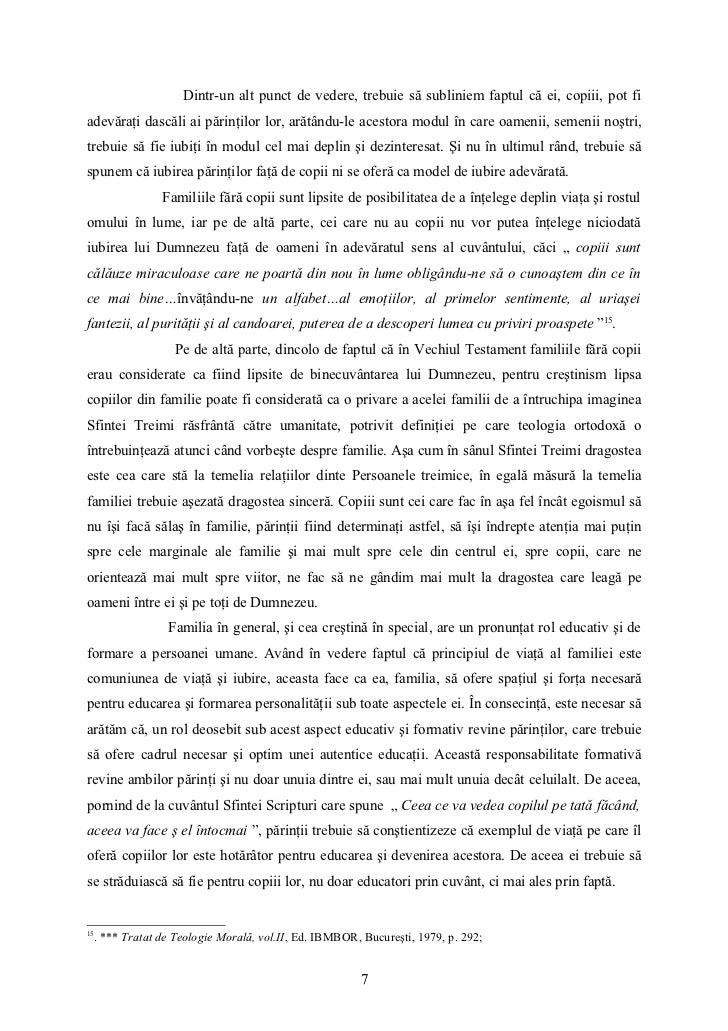 Dintr-un alt punct de vedere, trebuie să subliniem faptul că ei, copiii, pot fi adevărați dascăli ai părinților lor, arătându-le acestora modul în care oamenii, semenii noștri, trebuie să fie iubiți în modul cel mai deplin și dezinteresat. Și nu în ultimul rând, trebuie să spunem că iubirea părinților față de copii ni se oferă ca model de iubire adevărată.

Familiile fără copii sunt lipsite de posibilitatea de a înțelege deplin viața și rostul omului în lume, iar pe de altă parte, cei care nu au copii nu vor putea înțelege niciodată iubirea lui Dumnezeu față de oameni în adevăratul sens al cuvântului, căci „ copiii sunt călăuze miraculoase care ne poartă din nou în lume obligându-ne să o cunoaștem din ce în ce mai bine…învățându-ne un alfabet…al emoțiilor, al primelor sentimente, al uriașei fantezii, al purității și al candoarei, puterea de a descoperi lumea cu priviri proaspete ”$^{15}$.

Pe de altă parte, dincolo de faptul că în Vechiul Testament familiile fără copii erau considerate ca fiind lipsite de binecuvântarea lui Dumnezeu, pentru creștinism lipsa copiilor din familie poate fi considerată ca o privare a acelei familii de a întruchipa imaginea Sfintei Treimi răsfrântă către umanitate, potrivit definiției pe care teologia ortodoxă o întrebuințează atunci când vorbește despre familie. Așa cum în sânul Sfintei Treimi dragostea este cea care stă la temelia relațiilor dintre Persoanele treimice, în egală măsură la temelia familiei trebuie așezată dragostea sinceră. Copiii sunt cei care fac în așa fel încât egoismul să nu își facă sălaș în familie, părinții fiind determinați astfel, să își îndrepte atenția mai puțin spre cele marginale ale familie și mai mult spre cele din centrul ei, spre copii, care ne orientează mai mult spre viitor, ne fac să ne gândim mai mult la dragostea care leagă pe oameni între ei și pe toți de Dumnezeu.

Familia în general, și cea creștină în special, are un pronunțat rol educativ și de formare a persoanei umane. Având în vedere faptul că principiul de viață al familiei este comuniunea de viață și iubire, aceasta face ca ea, familia, să ofere spațiul și forța necesară pentru educarea și formarea personalității sub toate aspectele ei. În consecință, este necesar să arătăm că, un rol deosebit sub acest aspect educativ și formativ revine părinților, care trebuie să ofere cadrul necesar și optim unei autentice educații. Această responsabilitate formativă revine ambilor părinți și nu doar unuia dintre ei, sau mai mult unuia decât celuilalt. De aceea, pornind de la cuvântul Sfintei Scripturi care spune „ Ceea ce va vedea copilul pe tată făcând, aceea va face ș el întocmai ”, părinții trebuie să conștientizeze că exemplul de viață pe care îl oferă copiilor lor este hotărâtor pentru educarea și devenirea acestora. De aceea ei trebuie să se străduiască să fie pentru copiii lor, nu doar educatori prin cuvânt, ci mai ales prin faptă.

$^{15}$. *** Tratat de Teologie Morală, vol.II, Ed. IBMBOR, București, 1979, p. 292;

7